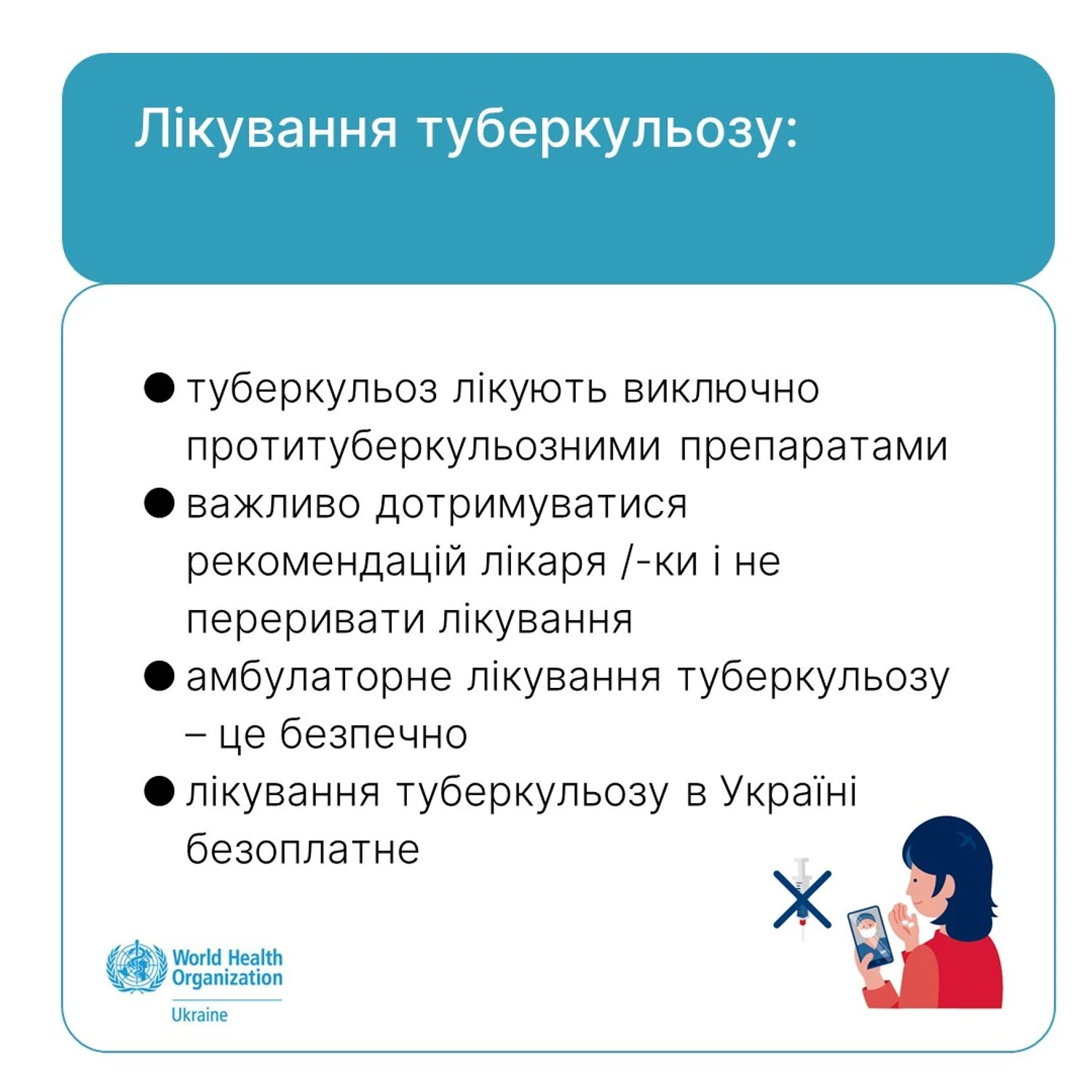 Лікування туберкульозу:

● туберкульоз лікують виключно протитуберкульозними препаратами
● важливо дотримуватися рекомендацій лікаря /-ки і не переривати лікування
● амбулаторне лікування туберкульозу – це безпечно
● лікування туберкульозу в Україні безоплатне

World Health Organization
Ukraine